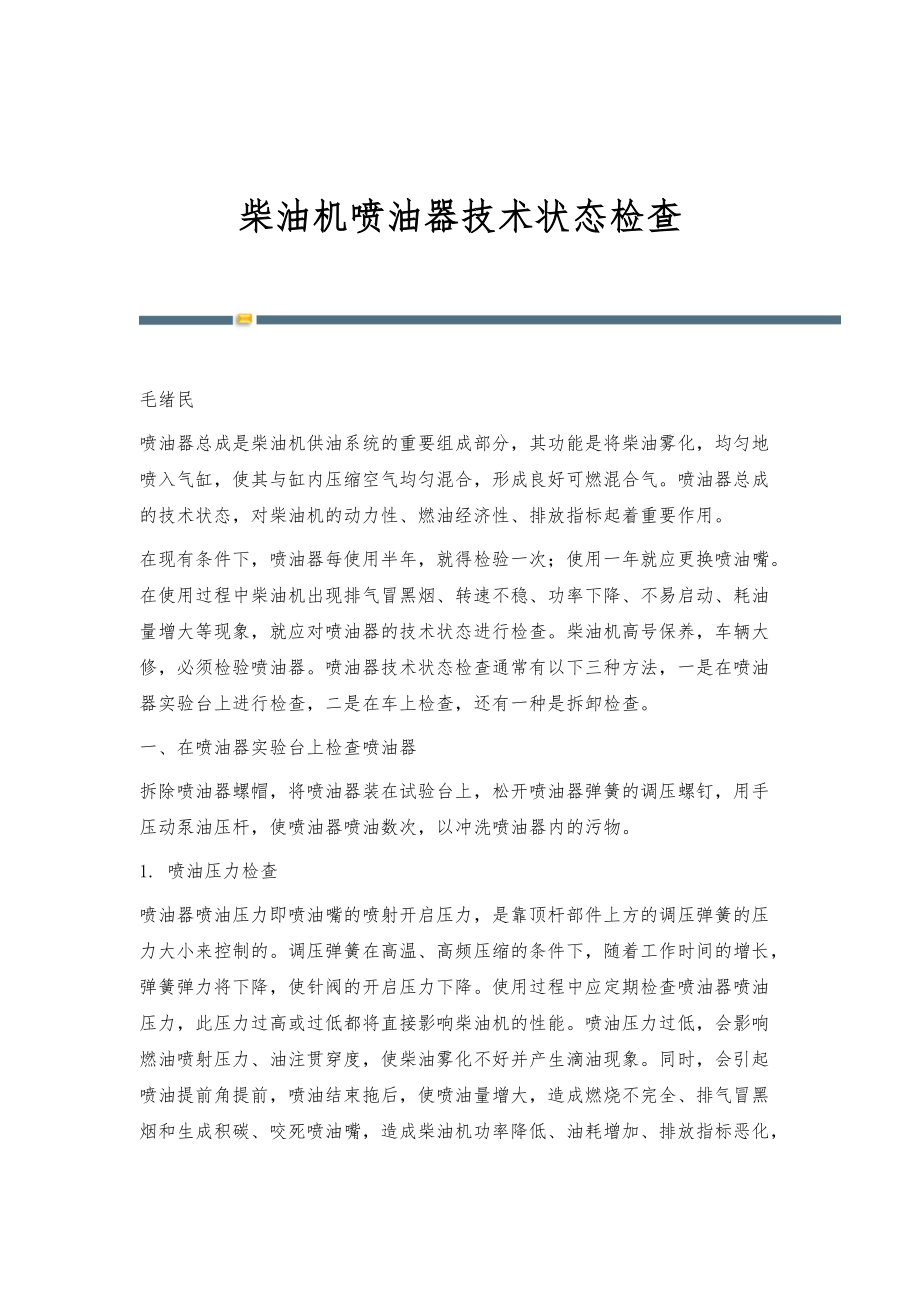 柴油机喷油器技术状态检查

毛绪民

喷油器总成是柴油机供油系统的重要组成部分，其功能是将柴油雾化，均匀地喷入气缸，使其与缸内压缩空气均匀混合，形成良好可燃混合气。喷油器总成的技术状态，对柴油机的动力性、燃油经济性、排放指标起着重要作用。

在现有条件下，喷油器每使用半年，就得检验一次；使用一年就应更换喷油嘴。在使用过程中柴油机出现排气冒黑烟、转速不稳、功率下降、不易启动、耗油量增大等现象，就应对喷油器的技术状态进行检查。柴油机高号保养，车辆大修，必须检验喷油器。喷油器技术状态检查通常有以下三种方法，一是在喷油器实验台上进行检查，二是在车上检查，还有一种是拆卸检查。

一、在喷油器实验台上检查喷油器

拆除喷油器螺帽，将喷油器装在试验台上，松开喷油器弹簧的调压螺钉，用手压动泵油压杆，使喷油器喷油数次，以冲洗喷油器内的污物。

1. 喷油压力检查

喷油器喷油压力即喷油嘴的喷射开启压力，是靠顶杆部件上方的调压弹簧的压力大小来控制的。调压弹簧在高温、高频压缩的条件下，随着工作时间的增长，弹簧弹力将下降，使针阀的开启压力下降。使用过程中应定期检查喷油器喷油压力，此压力过高或过低都将直接影响柴油机的性能。喷油压力过低，会影响燃油喷射压力、油注贯穿度，使柴油雾化不好并产生滴油现象。同时，会引起喷油提前角提前，喷油结束拖后，使喷油量增大，造成燃烧不完全、排气冒黑烟和生成积碳、咬死喷油嘴，造成柴油机功率降低、油耗增加、排放指标恶化，